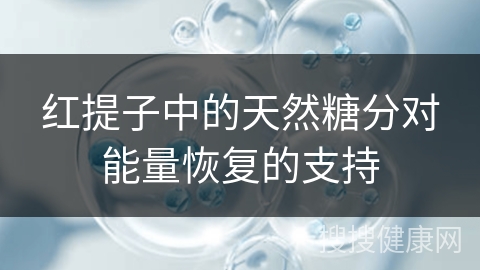 红提子中的天然糖分对能量恢复的支持

搜搜健康网